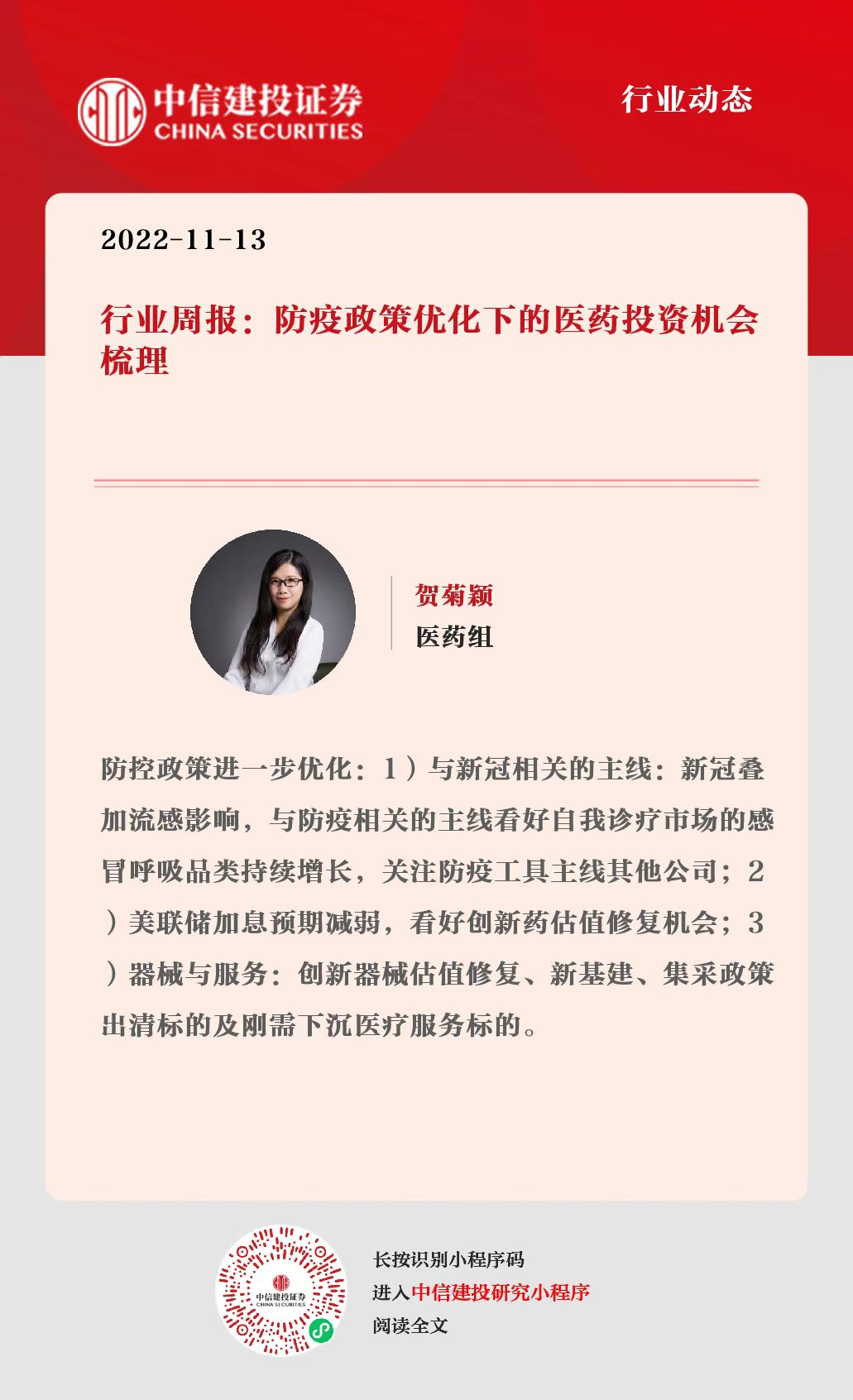 中信建投证券
CHINA SECURITIES

行业动态

2022-11-13

行业周报：防疫政策优化下的医药投资机会梳理

贺菊颖
医药组

防控政策进一步优化：1）与新冠相关的主线：新冠叠加流感影响，与防疫相关的主线看好自我诊疗市场的感冒呼吸品类持续增长，关注防疫工具主线其他公司；2）美联储加息预期减弱，看好创新药估值修复机会；3）器械与服务：创新器械估值修复、新基建、集采政策出清标的及刚需下沉医疗服务标的。

中信建投证券
CHINA SECURITIES

长按识别小程序码
进入中信建投研究小程序
阅读全文